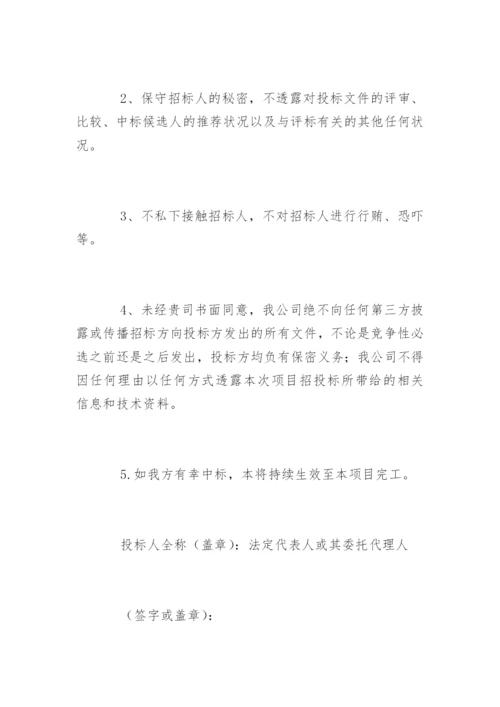 2、保守招标人的秘密，不透露对投标文件的评审、比较、中标候选人的推荐状况以及与评标有关的其他任何状况。

3、不私下接触招标人，不对招标人进行行贿、恐吓等。

4、未经贵司书面同意，我公司绝不向任何第三方披露或传播招标方向投标方发出的所有文件，不论是竞争性必选之前还是之后发出，投标方均负有保密义务；我公司不得因任何理由以任何方式透露本次项目招投标所带给的相关信息和技术资料。

5.如我方有幸中标，本将持续生效至本项目完工。

投标人全称（盖章）：法定代表人或其委托代理人

（签字或盖章）：